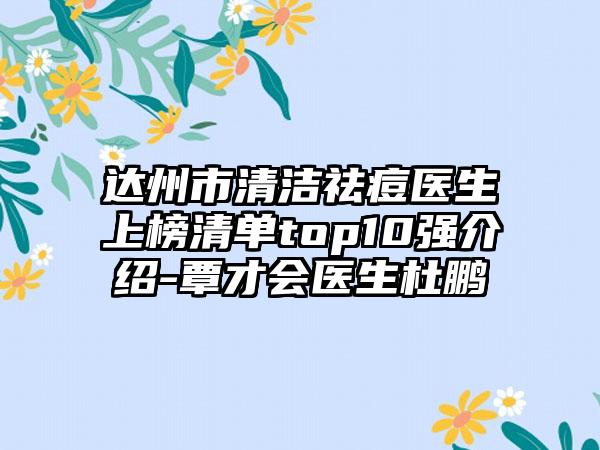 达州市清洁祛痘医生上榜清单top10强介绍-覃才会医生杜鹏